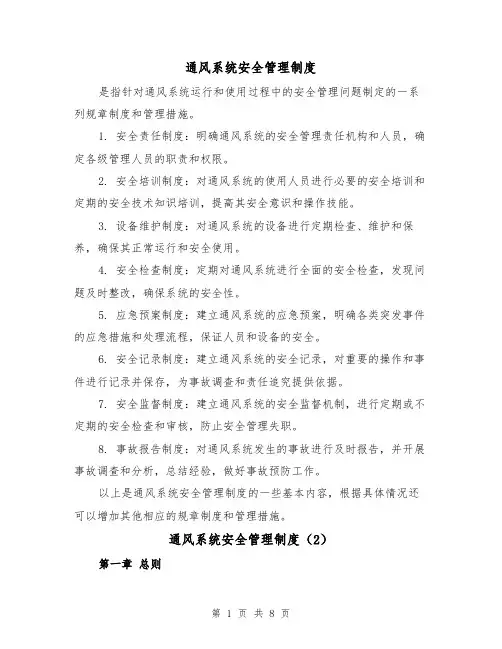 通风系统安全管理制度

是指针对通风系统运行和使用过程中的安全管理问题制定的一系列规章制度和管理措施。

1. 安全责任制度：明确通风系统的安全管理责任机构和人员，确定各级管理人员的职责和权限。

2. 安全培训制度：对通风系统的使用人员进行必要的安全培训和定期的安全技术知识培训，提高其安全意识和操作技能。

3. 设备维护制度：对通风系统的设备进行定期检查、维护和保养，确保其正常运行和安全使用。

4. 安全检查制度：定期对通风系统进行全面的安全检查，发现问题及时整改，确保系统的安全性。

5. 应急预案制度：建立通风系统的应急预案，明确各类突发事件的应急措施和处理流程，保证人员和设备的安全。

6. 安全记录制度：建立通风系统的安全记录，对重要的操作和事件进行记录并保存，为事故调查和责任追究提供依据。

7. 安全监督制度：建立通风系统的安全监督机制，进行定期或不定期的安全检查和审核，防止安全管理失职。

8. 事故报告制度：对通风系统发生的事故进行及时报告，并开展事故调查和分析，总结经验，做好事故预防工作。

以上是通风系统安全管理制度的一些基本内容，根据具体情况还可以增加其他相应的规章制度和管理措施。

通风系统安全管理制度（2）

第一章 总则

第 1 页 共 8 页